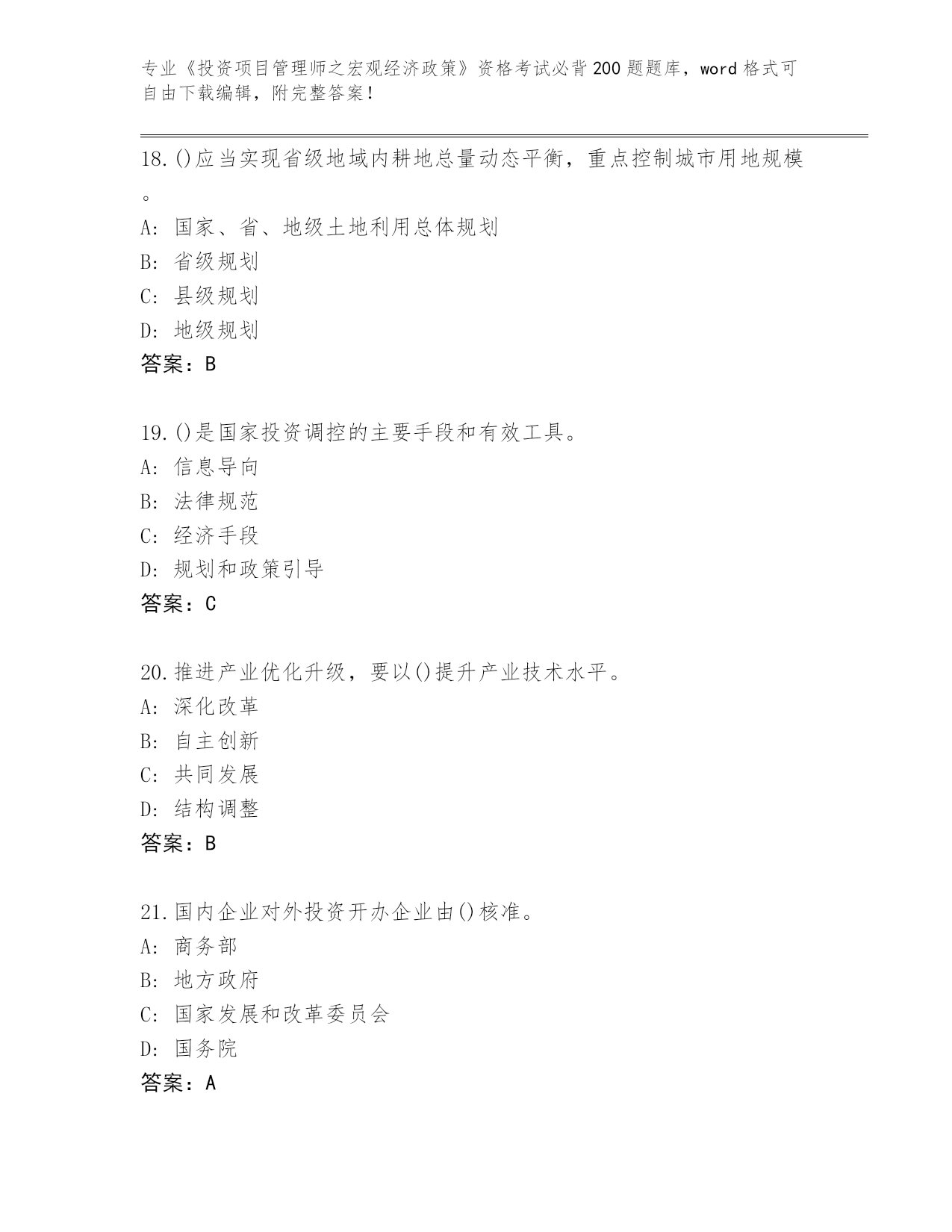 专业《投资项目管理师之宏观经济政策》资格考试必背200题题库，word格式可自由下载编辑，附完整答案！

18.()应当实现省级地域内耕地总量动态平衡，重点控制城市用地规模。
A: 国家、省、地级土地利用总体规划
B: 省级规划
C: 县级规划
D: 地级规划
答案：B

19.()是国家投资调控的主要手段和有效工具。
A: 信息导向
B: 法律规范
C: 经济手段
D: 规划和政策引导
答案：C

20.推进产业优化升级，要以()提升产业技术水平。
A: 深化改革
B: 自主创新
C: 共同发展
D: 结构调整
答案：B

21.国内企业对外投资开办企业由()核准。
A: 商务部
B: 地方政府
C: 国家发展和改革委员会
D: 国务院
答案：A